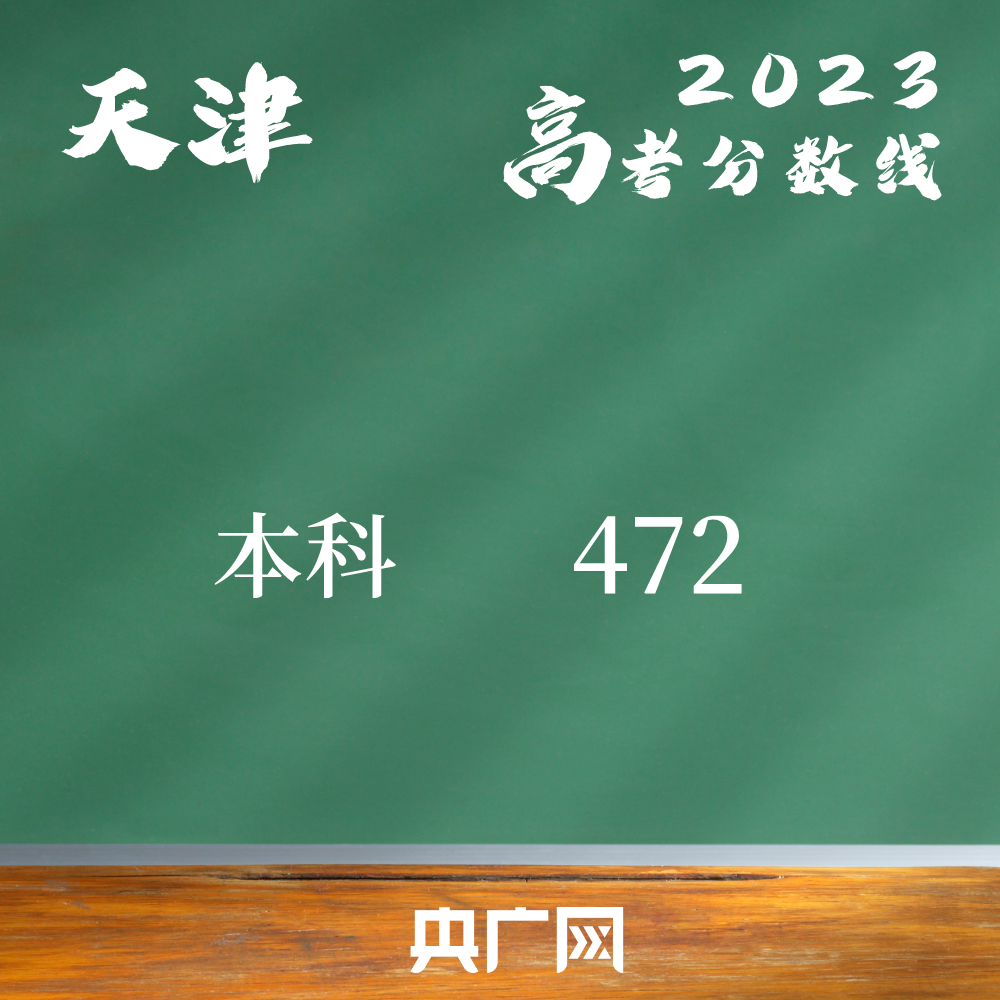 天津

2023
高考分数线

本科 472

央广网